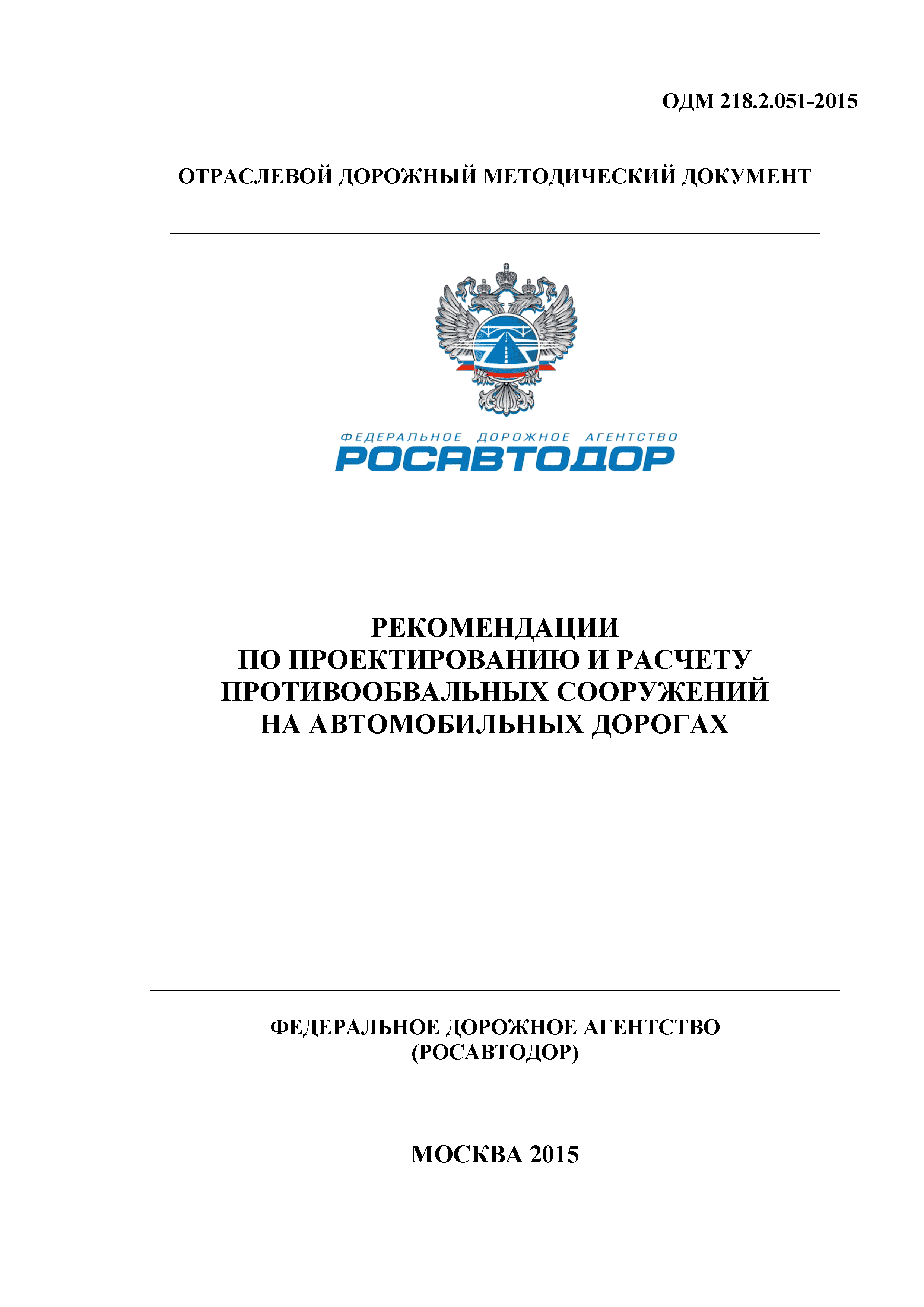 ОДМ 218.2.051-2015

ОТРАСЛЕВОЙ ДОРОЖНЫЙ МЕТОДИЧЕСКИЙ ДОКУМЕНТ

ФЕДЕРАЛЬНОЕ ДОРОЖНОЕ АГЕНТСТВО
РОСАВТОДОР

РЕКОМЕНДАЦИИ
ПО ПРОЕКТИРОВАНИЮ И РАСЧЕТУ
ПРОТИВООБВАЛЬНЫХ СООРУЖЕНИЙ
НА АВТОМОБИЛЬНЫХ ДОРОГАХ

ФЕДЕРАЛЬНОЕ ДОРОЖНОЕ АГЕНТСТВО
(РОСАВТОДОР)

МОСКВА 2015